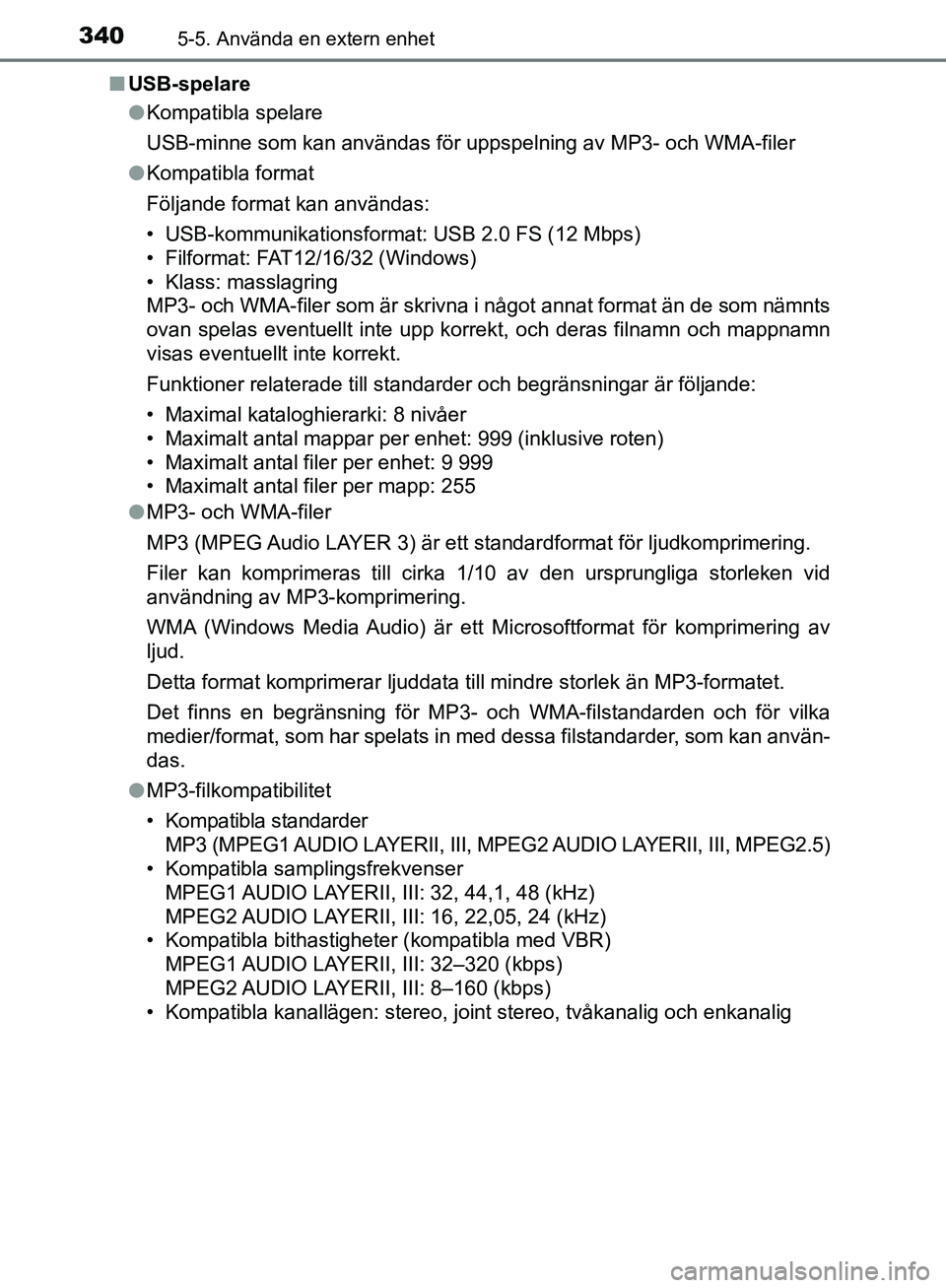 340 5-5. Använda en extern enhet

■ USB-spelare

● Kompatibla spelare

USB-minne som kan användas för uppspelning av MP3- och WMA-filer

● Kompatibla format

Följande format kan användas:

• USB-kommunikationsformat: USB 2.0 FS (12 Mbps)
• Filformat: FAT12/16/32 (Windows)
• Klass: masslagring
MP3- och WMA-filer som är skrivna i något annat format än de som nämnts ovan spelas eventuellt inte upp korrekt, och deras filnamn och mappnamn visas eventuellt inte korrekt.

Funktioner relaterade till standarder och begränsningar är följande:

• Maximal kataloghierarki: 8 nivåer
• Maximalt antal mappar per enhet: 999 (inklusive roten)
• Maximalt antal filer per enhet: 9 999
• Maximalt antal filer per mapp: 255

● MP3- och WMA-filer

MP3 (MPEG Audio LAYER 3) är ett standardformat för ljudkomprimering.

Filer kan komprimeras till cirka 1/10 av den ursprungliga storleken vid användning av MP3-komprimering.

WMA (Windows Media Audio) är ett Microsoftformat för komprimering av ljud.

Detta format komprimerar ljuddata till mindre storlek än MP3-formatet.

Det finns en begränsning för MP3- och WMA-filstandarden och för vilka medier/format, som har spelats in med dessa filstandarder, som kan användas.

● MP3-filkompatibilitet

• Kompatibla standarder
MP3 (MPEG1 AUDIO LAYERII, III, MPEG2 AUDIO LAYERII, III, MPEG2.5)
• Kompatibla samplingsfrekvenser
MPEG1 AUDIO LAYERII, III: 32, 44,1, 48 (kHz)
MPEG2 AUDIO LAYERII, III: 16, 22,05, 24 (kHz)
• Kompatibla bithastigheter (kompatibla med VBR)
MPEG1 AUDIO LAYERII, III: 32–320 (kbps)
MPEG2 AUDIO LAYERII, III: 8–160 (kbps)
• Kompatibla kanallägen: stereo, joint stereo, tvåkanalig och enkanalig

carmanualsonline.info